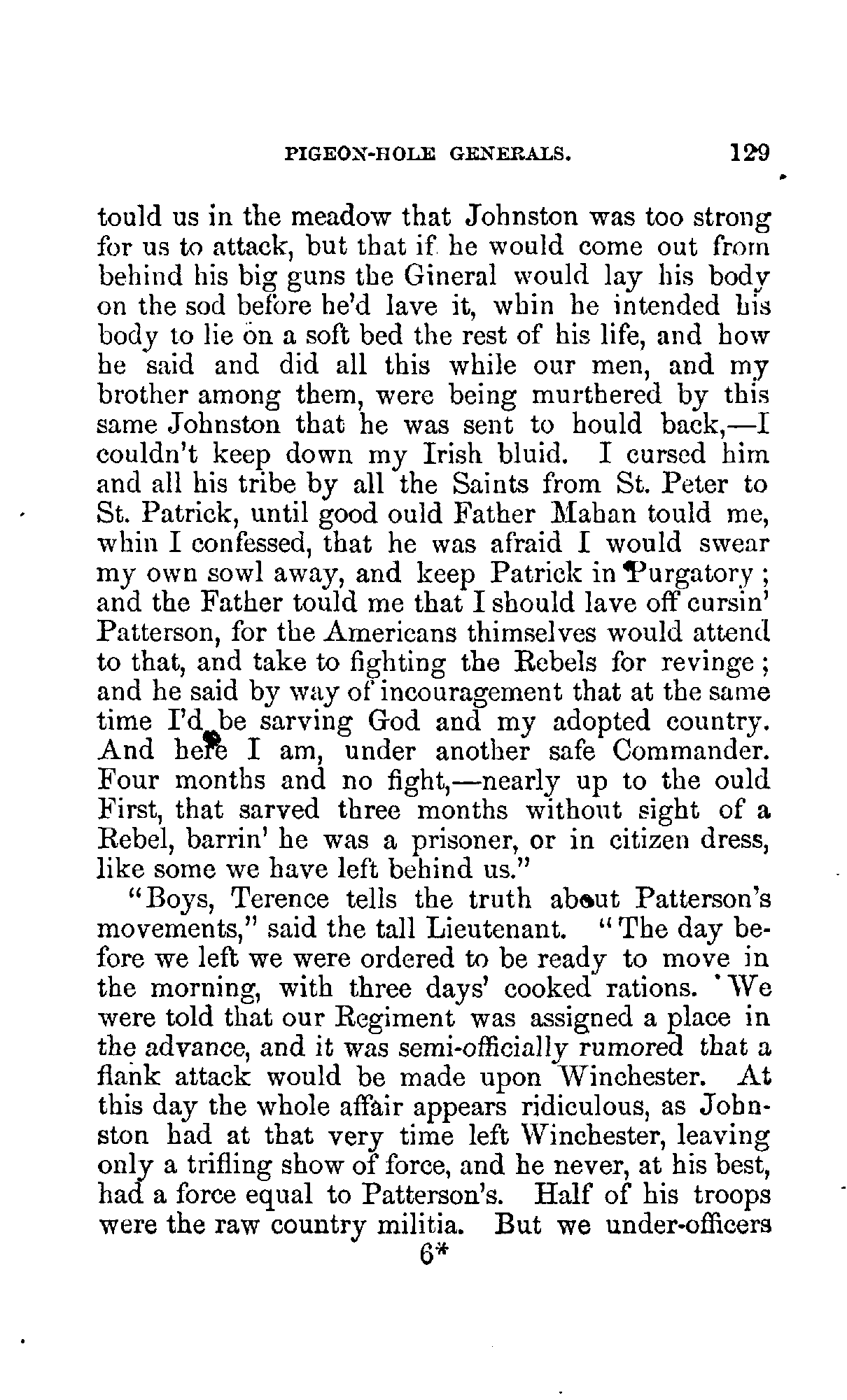 PIGEON-HOLE GENERALS. 129

tould us in the meadow that Johnston was too strong for us to attack, but that if he would come out from behind his big guns the Gineral would lay his body on the sod before he'd lave it, whin he intended his body to lie on a soft bed the rest of his life, and how he said and did all this while our men, and my brother among them, were being murthered by this same Johnston that he was sent to hould back,—I couldn't keep down my Irish bluid. I cursed him and all his tribe by all the Saints from St. Peter to St. Patrick, until good ould Father Mahan tould me, whin I confessed, that he was afraid I would swear my own sowl away, and keep Patrick in Purgatory; and the Father tould me that I should lave off cursin' Patterson, for the Americans thimselves would attend to that, and take to fighting the Rebels for revinge; and he said by way of incouragement that at the same time I'd be sarving God and my adopted country. And here I am, under another safe Commander. Four months and no fight,—nearly up to the ould First, that sarved three months without sight of a Rebel, barrin' he was a prisoner, or in citizen dress, like some we have left behind us."

"Boys, Terence tells the truth about Patterson's movements," said the tall Lieutenant. "The day before we left we were ordered to be ready to move in the morning, with three days' cooked rations. We were told that our Regiment was assigned a place in the advance, and it was semi-officially rumored that a flank attack would be made upon Winchester. At this day the whole affair appears ridiculous, as Johnston had at that very time left Winchester, leaving only a trifling show of force, and he never, at his best, had a force equal to Patterson's. Half of his troops were the raw country militia. But we under-officers

6*